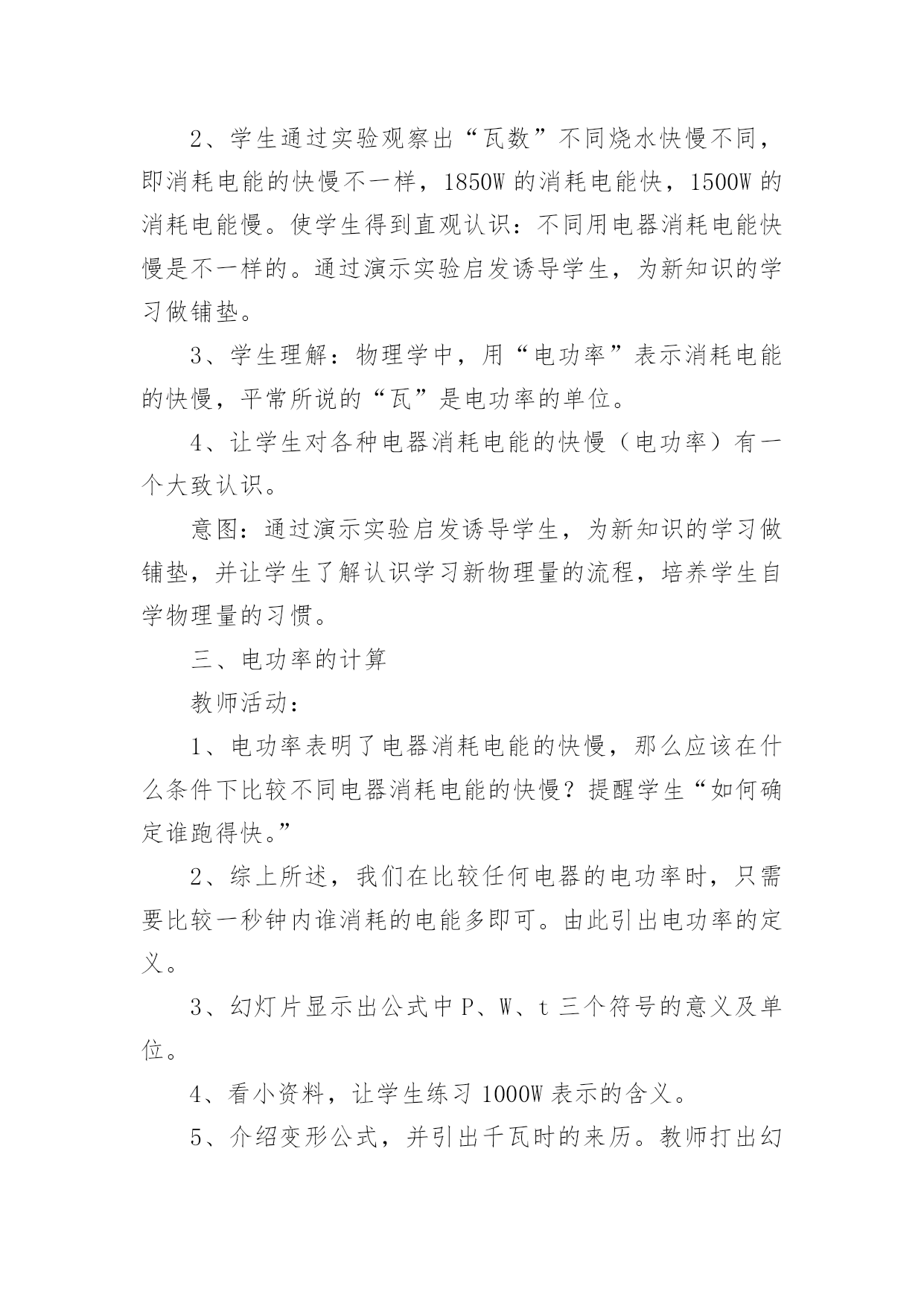 2、学生通过实验观察出“瓦数”不同烧水快慢不同，即消耗电能的快慢不一样，1850W 的消耗电能快，1500W 的消耗电能慢。使学生得到直观认识：不同用电器消耗电能快慢是不一样的。通过演示实验启发诱导学生，为新知识的学习做铺垫。

3、学生理解：物理学中，用“电功率”表示消耗电能的快慢，平常所说的“瓦”是电功率的单位。

4、让学生对各种电器消耗电能的快慢（电功率）有一个大致认识。

意图：通过演示实验启发诱导学生，为新知识的学习做铺垫，并让学生了解认识学习新物理量的流程，培养学生自学物理量的习惯。

三、电功率的计算

教师活动：

1、电功率表明了电器消耗电能的快慢，那么应该在什么条件下比较不同电器消耗电能的快慢？提醒学生“如何确定谁跑得快。”

2、综上所述，我们在比较任何电器的电功率时，只需要比较一秒钟内谁消耗的电能多即可。由此引出电功率的定义。

3、幻灯片显示出公式中 P、W、t 三个符号的意义及单位。

4、看小资料，让学生练习 1000W 表示的含义。

5、介绍变形公式，并引出千瓦时的来历。教师打出幻